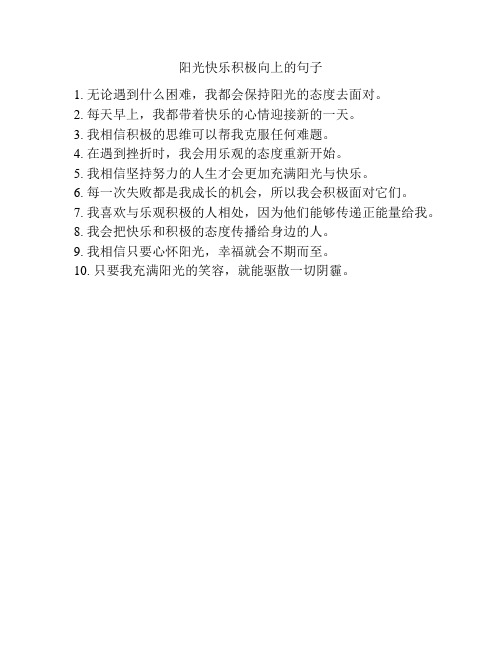 阳光快乐积极向上的句子

1. 无论遇到什么困难，我都会保持阳光的态度去面对。
2. 每天早上，我都带着快乐的心情迎接新的一天。
3. 我相信积极的思维可以帮我克服任何难题。
4. 在遇到挫折时，我会用乐观的态度重新开始。
5. 我相信坚持努力的人生才会更加充满阳光与快乐。
6. 每一次失败都是我成长的机会，所以我会积极面对它们。
7. 我喜欢与乐观积极的人相处，因为他们能够传递正能量给我。
8. 我会把快乐和积极的态度传播给身边的人。
9. 我相信只要心怀阳光，幸福就会不期而至。
10. 只要我充满阳光的笑容，就能驱散一切阴霾。